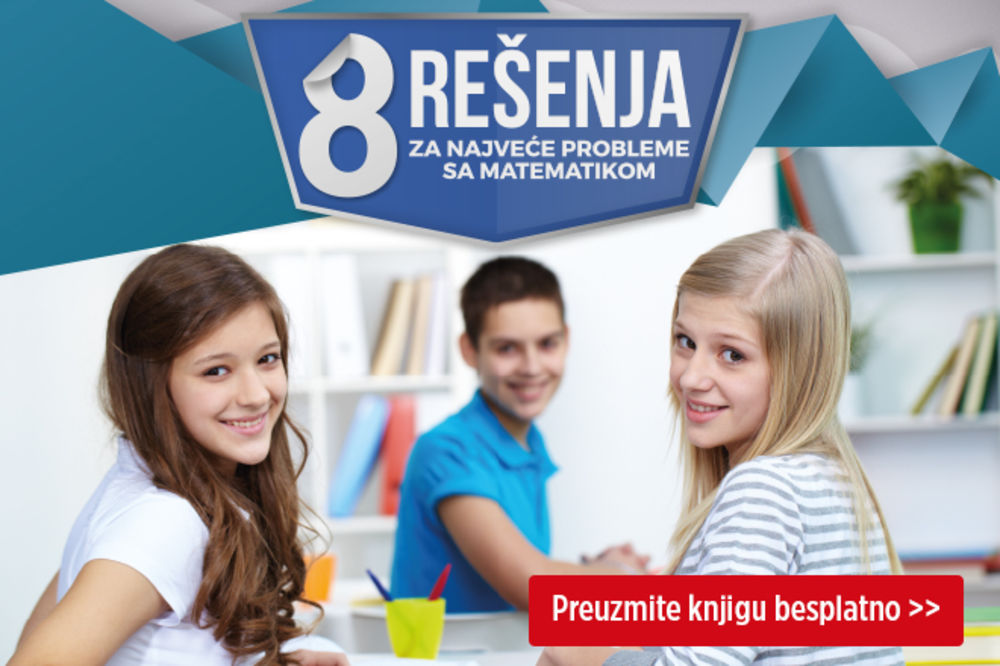 8 REŠENJA
ZA NAJVEĆE PROBLEME SA MATEMATIKOM

Preuzmite knjigu besplatno >>